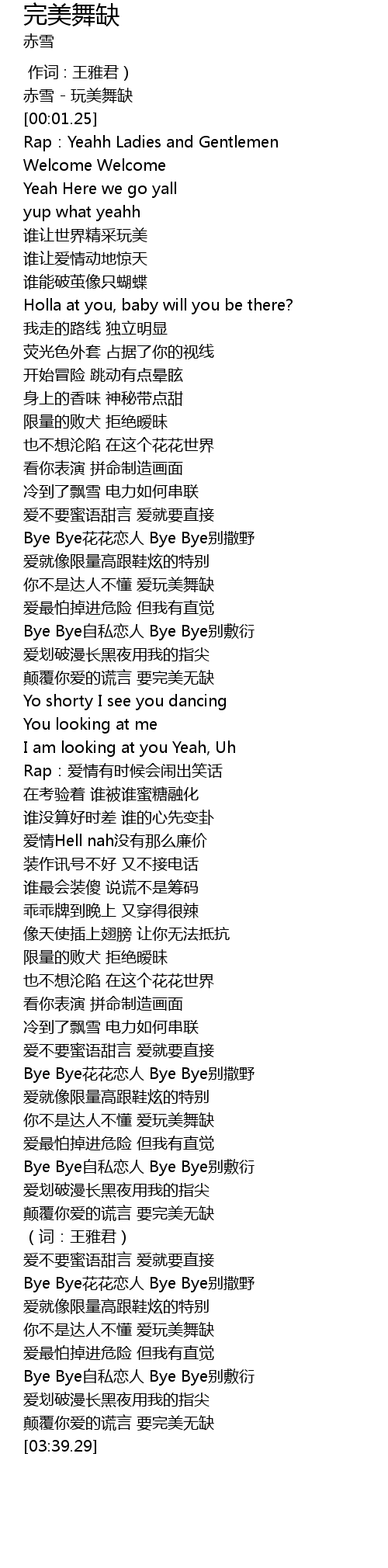 完美舞缺
赤雪

作词：王雅君）
赤雪 - 玩美舞缺
[00:01.25]
Rap：Yeahh Ladies and Gentlemen
Welcome Welcome
Yeah Here we go yall
yup what yeahh
谁让世界精采玩美
谁让爱情动地惊天
谁能破茧像只蝴蝶
Holla at you, baby will you be there?
我走的路线 独立明显
荧光色外套 占据了你的视线
开始冒险 跳动有点晕眩
身上的香味 神秘带点甜
限量的败犬 拒绝暧昧
也不想沦陷 在这个花花世界
看你表演 拼命制造画面
冷到了飘雪 电力如何串联
爱不要蜜语甜言 爱就要直接
Bye Bye花花恋人 Bye Bye别撒野
爱就像限量高跟鞋炫的特别
你不是达人不懂 爱玩美舞缺
爱最怕掉进危险 但我有直觉
Bye Bye自私恋人 Bye Bye别敷衍
爱划破漫长黑夜用我的指尖
颠覆你爱的谎言 要完美无缺
Yo shorty I see you dancing
You looking at me
I am looking at you Yeah, Uh
Rap：爱情有时候会闹出笑话
在考验着 谁被谁蜜糖融化
谁没算好时差 谁的心先变卦
爱情Hell nah没有那么廉价
装作讯号不好 又不接电话
谁最会装傻 说谎不是筹码
乖乖牌到晚上 又穿得很辣
像天使插上翅膀 让你无法抵抗
限量的败犬 拒绝暧昧
也不想沦陷 在这个花花世界
看你表演 拼命制造画面
冷到了飘雪 电力如何串联
爱不要蜜语甜言 爱就要直接
Bye Bye花花恋人 Bye Bye别撒野
爱就像限量高跟鞋炫的特别
你不是达人不懂 爱玩美舞缺
爱最怕掉进危险 但我有直觉
Bye Bye自私恋人 Bye Bye别敷衍
爱划破漫长黑夜用我的指尖
颠覆你爱的谎言 要完美无缺
（词：王雅君）
爱不要蜜语甜言 爱就要直接
Bye Bye花花恋人 Bye Bye别撒野
爱就像限量高跟鞋炫的特别
你不是达人不懂 爱玩美舞缺
爱最怕掉进危险 但我有直觉
Bye Bye自私恋人 Bye Bye别敷衍
爱划破漫长黑夜用我的指尖
颠覆你爱的谎言 要完美无缺
[03:39.29]